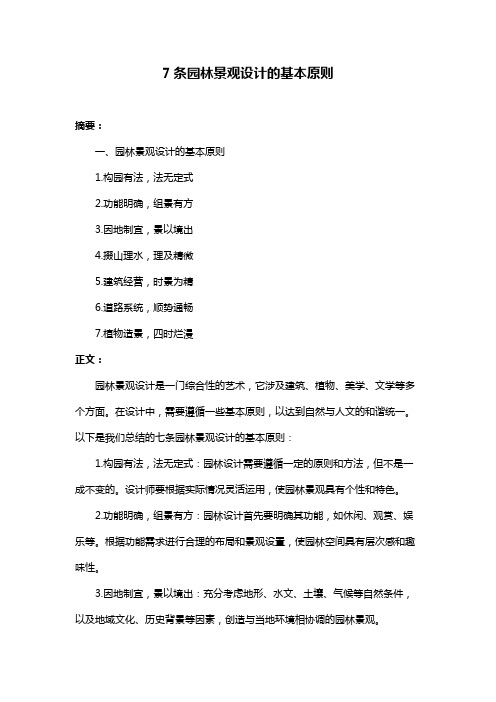 7 条园林景观设计的基本原则

摘要：

一、园林景观设计的基本原则

1.构园有法，法无定式

2.功能明确，组景有方

3.因地制宜，景以境出

4.掇山理水，理及精微

5.建筑经营，时景为精

6.道路系统，顺势通畅

7.植物造景，四时烂漫

正文：

园林景观设计是一门综合性的艺术，它涉及建筑、植物、美学、文学等多个方面。在设计中，需要遵循一些基本原则，以达到自然与人文的和谐统一。以下是我们总结的七条园林景观设计的基本原则：

1.构园有法，法无定式：园林设计需要遵循一定的原则和方法，但不是一成不变的。设计师要根据实际情况灵活运用，使园林景观具有个性和特色。

2.功能明确，组景有方：园林设计首先要明确其功能，如休闲、观赏、娱乐等。根据功能需求进行合理的布局和景观设置，使园林空间具有层次感和趣味性。

3.因地制宜，景以境出：充分考虑地形、水文、土壤、气候等自然条件，以及地域文化、历史背景等因素，创造与当地环境相协调的园林景观。